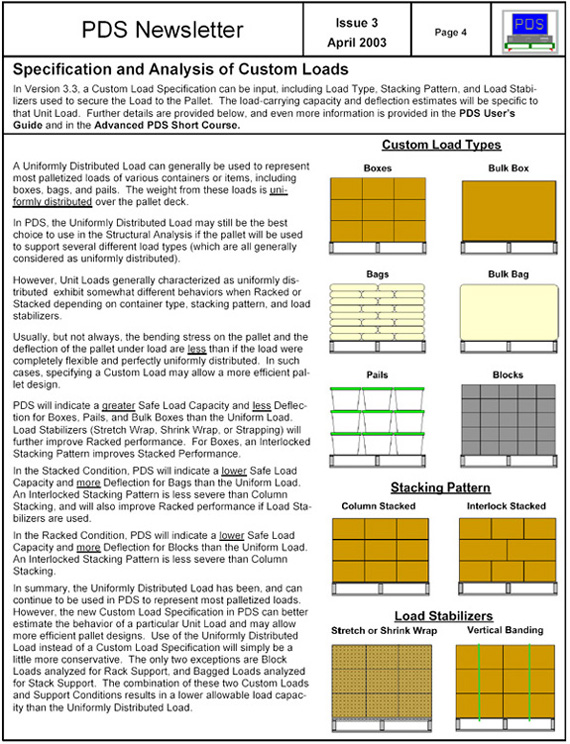 PDS Newsletter

Issue 3
April 2003

Page 4

PDS

Specification and Analysis of Custom Loads

In Version 3.3, a Custom Load Specification can be input, including Load Type, Stacking Pattern, and Load Stabilizers used to secure the Load to the Pallet. The load-carrying capacity and deflection estimates will be specific to that Unit Load. Further details are provided below, and even more information is provided in the PDS User's Guide and in the Advanced PDS Short Course.

A Uniformly Distributed Load can generally be used to represent most palletized loads of various containers or items, including boxes, bags, and pails. The weight from these loads is uniformly distributed over the pallet deck.

In PDS, the Uniformly Distributed Load may still be the best choice to use in the Structural Analysis if the pallet will be used to support several different load types (which are all generally considered as uniformly distributed).

However, Unit Loads generally characterized as uniformly distributed exhibit somewhat different behaviors when Racked or Stacked depending on container type, stacking pattern, and load stabilizers.

Usually, but not always, the bending stress on the pallet and the deflection of the pallet under load are less than if the load were completely flexible and perfectly uniformly distributed. In such cases, specifying a Custom Load may allow a more efficient pallet design.

PDS will indicate a greater Safe Load Capacity and less Deflection for Boxes, Pails, and Bulk Boxes than the Uniform Load. Load Stabilizers (Stretch Wrap, Shrink Wrap, or Strapping) will further improve Racked performance. For Boxes, an Interlocked Stacking Pattern improves Stacked Performance.

In the Stacked Condition, PDS will indicate a lower Safe Load Capacity and more Deflection for Bags than the Uniform Load. An Interlocked Stacking Pattern is less severe than Column Stacking, and will also improve Racked performance if Load Stabilizers are used.

In the Racked Condition, PDS will indicate a lower Safe Load Capacity and more Deflection for Blocks than the Uniform Load. An Interlocked Stacking Pattern is less severe than Column Stacking.

In summary, the Uniformly Distributed Load has been, and can continue to be used in PDS to represent most palletized loads. However, the new Custom Load Specification in PDS can better estimate the behavior of a particular Unit Load and may allow more efficient pallet designs. Use of the Uniformly Distributed Load instead of a Custom Load Specification will simply be a little more conservative. The only two exceptions are Block Loads analyzed for Rack Support, and Bagged Loads analyzed for Stack Support. The combination of these two Custom Loads and Support Conditions results in a lower allowable load capacity than the Uniformly Distributed Load.

Custom Load Types

Boxes

Bulk Box

Bags

Bulk Bag

Pails

Blocks

Stacking Pattern

Column Stacked

Interlock Stacked

Load Stabilizers

Stretch or Shrink Wrap

Vertical Banding